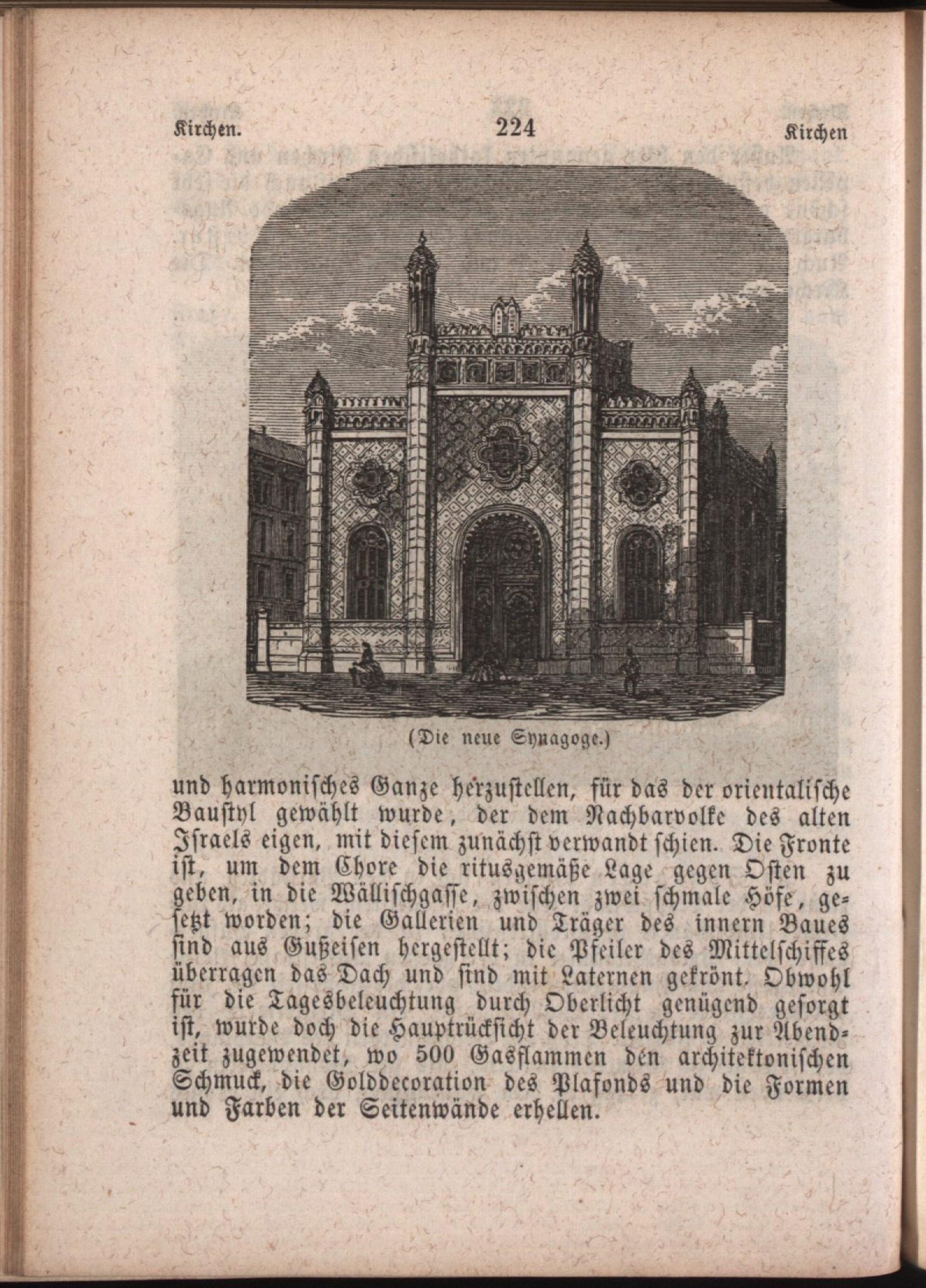 Kirchen. 224 Kirchen

(Die neue Synagoge.)

und harmonisches Ganze herzustellen, für das der orientalische Baustyl gewählt wurde, der dem Nachbarvolke des alten Israels eigen, mit diesem zunächst verwandt schien. Die Fronte ist, um dem Chore die ritusgemäße Lage gegen Osten zu geben, in die Wällischgasse, zwischen zwei schmale Höfe, gesetzt worden; die Gallerien und Träger des innern Baues sind aus Gußeisen hergestellt; die Pfeiler des Mittelschiffes überragen das Dach und sind mit Laternen gekrönt. Obwohl für die Tagesbeleuchtung durch Oberlicht genügend gesorgt ist, wurde doch die Hauptrücksicht der Beleuchtung zur Abendzeit zugewendet, wo 500 Gasflammen den architektonischen Schmuck, die Golddecoration des Plafonds und die Formen und Farben der Seitenwände erhellen.